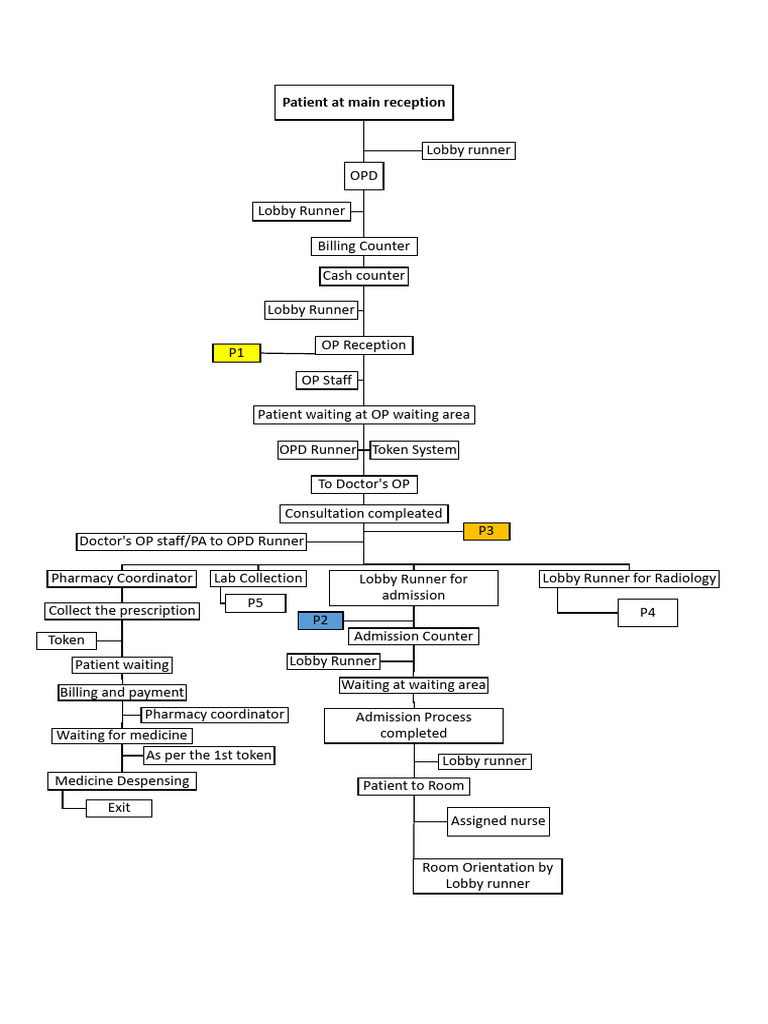 Patient at main reception

Lobby runner

OPD

Lobby Runner

Billing Counter

Cash counter

Lobby Runner

P1

OP Reception

OP Staff

Patient waiting at OP waiting area

OPD Runner

Token System

To Doctor's OP

Consultation compleated

P3

Doctor's OP staff/PA to OPD Runner

Pharmacy Coordinator

Collect the prescription

Token

Patient waiting

Billing and payment

Pharmacy coordinator

Waiting for medicine

As per the 1st token

Medicine Despensing

Exit

Lab Collection

P5

Lobby Runner for admission

P2

Admission Counter

Lobby Runner

Waiting at waiting area

Admission Process completed

Lobby runner

Patient to Room

Assigned nurse

Room Orientation by Lobby runner

Lobby Runner for Radiology

P4